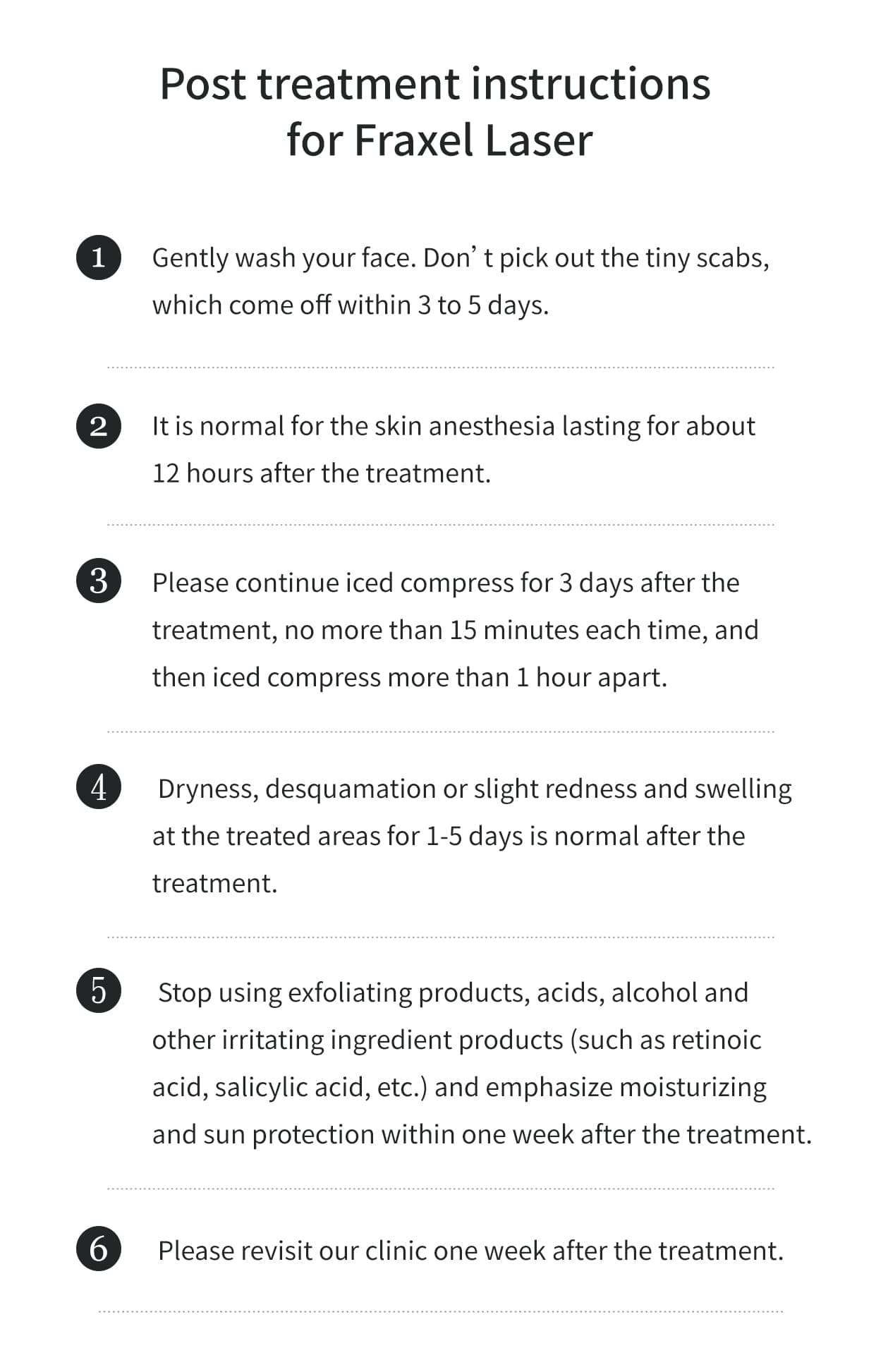 Post treatment instructions for Fraxel Laser

1 Gently wash your face. Don’ t pick out the tiny scabs, which come off within 3 to 5 days.

2 It is normal for the skin anesthesia lasting for about 12 hours after the treatment.

3 Please continue iced compress for 3 days after the treatment, no more than 15 minutes each time, and then iced compress more than 1 hour apart.

4 Dryness, desquamation or slight redness and swelling at the treated areas for 1-5 days is normal after the treatment.

5 Stop using exfoliating products, acids, alcohol and other irritating ingredient products (such as retinoic acid, salicylic acid, etc.) and emphasize moisturizing and sun protection within one week after the treatment.

6 Please revisit our clinic one week after the treatment.